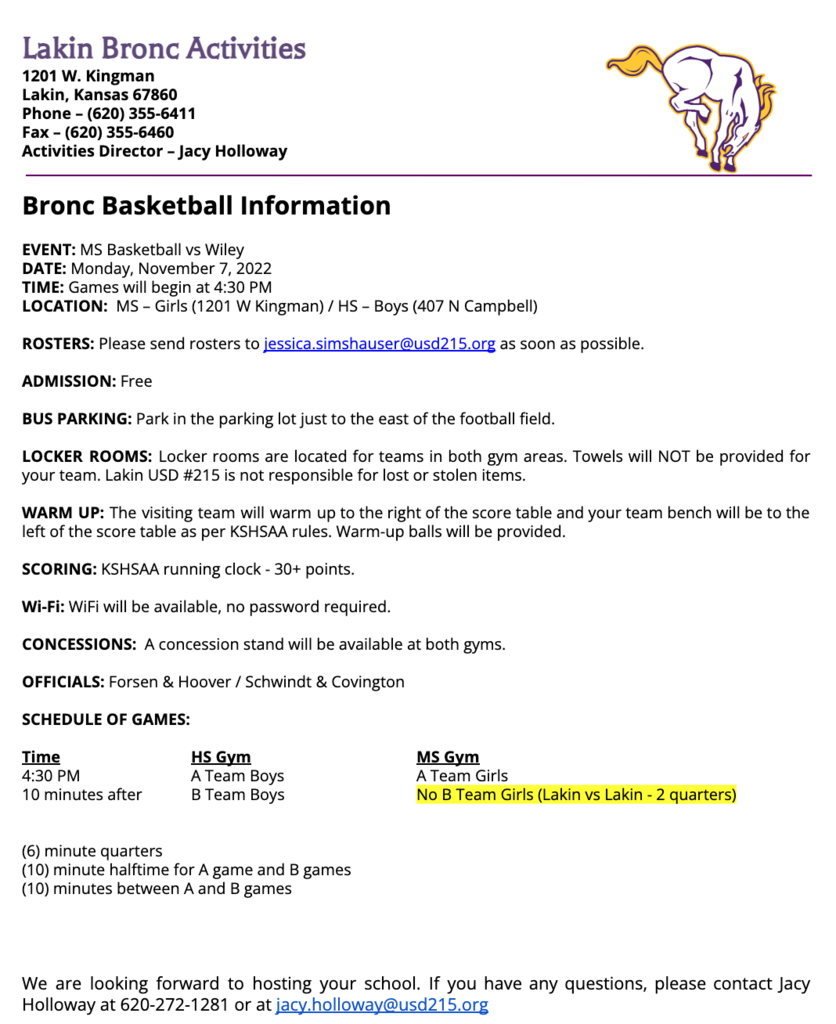 Lakin Bronc Activities
1201 W. Kingman
Lakin, Kansas 67860
Phone – (620) 355-6411
Fax – (620) 355-6460
Activities Director – Jacy Holloway

Bronc Basketball Information

EVENT: MS Basketball vs Wiley
DATE: Monday, November 7, 2022
TIME: Games will begin at 4:30 PM
LOCATION: MS – Girls (1201 W Kingman) / HS – Boys (407 N Campbell)

ROSTERS: Please send rosters to jessica.simshauser@usd215.org as soon as possible.

ADMISSION: Free

BUS PARKING: Park in the parking lot just to the east of the football field.

LOCKER ROOMS: Locker rooms are located for teams in both gym areas. Towels will NOT be provided for your team. Lakin USD #215 is not responsible for lost or stolen items.

WARM UP: The visiting team will warm up to the right of the score table and your team bench will be to the left of the score table as per KSHSAA rules. Warm-up balls will be provided.

SCORING: KSHSAA running clock - 30+ points.

Wi-Fi: WiFi will be available, no password required.

CONCESSIONS: A concession stand will be available at both gyms.

OFFICIALS: Forsen & Hoover / Schwindt & Covington

SCHEDULE OF GAMES:

| Time | HS Gym | MS Gym |
|---|---|---|
| 4:30 PM | A Team Boys | A Team Girls |
| 10 minutes after | B Team Boys | No B Team Girls (Lakin vs Lakin - 2 quarters) |

(6) minute quarters
(10) minute halftime for A game and B games
(10) minutes between A and B games

We are looking forward to hosting your school. If you have any questions, please contact Jacy Holloway at 620-272-1281 or at jacy.holloway@usd215.org